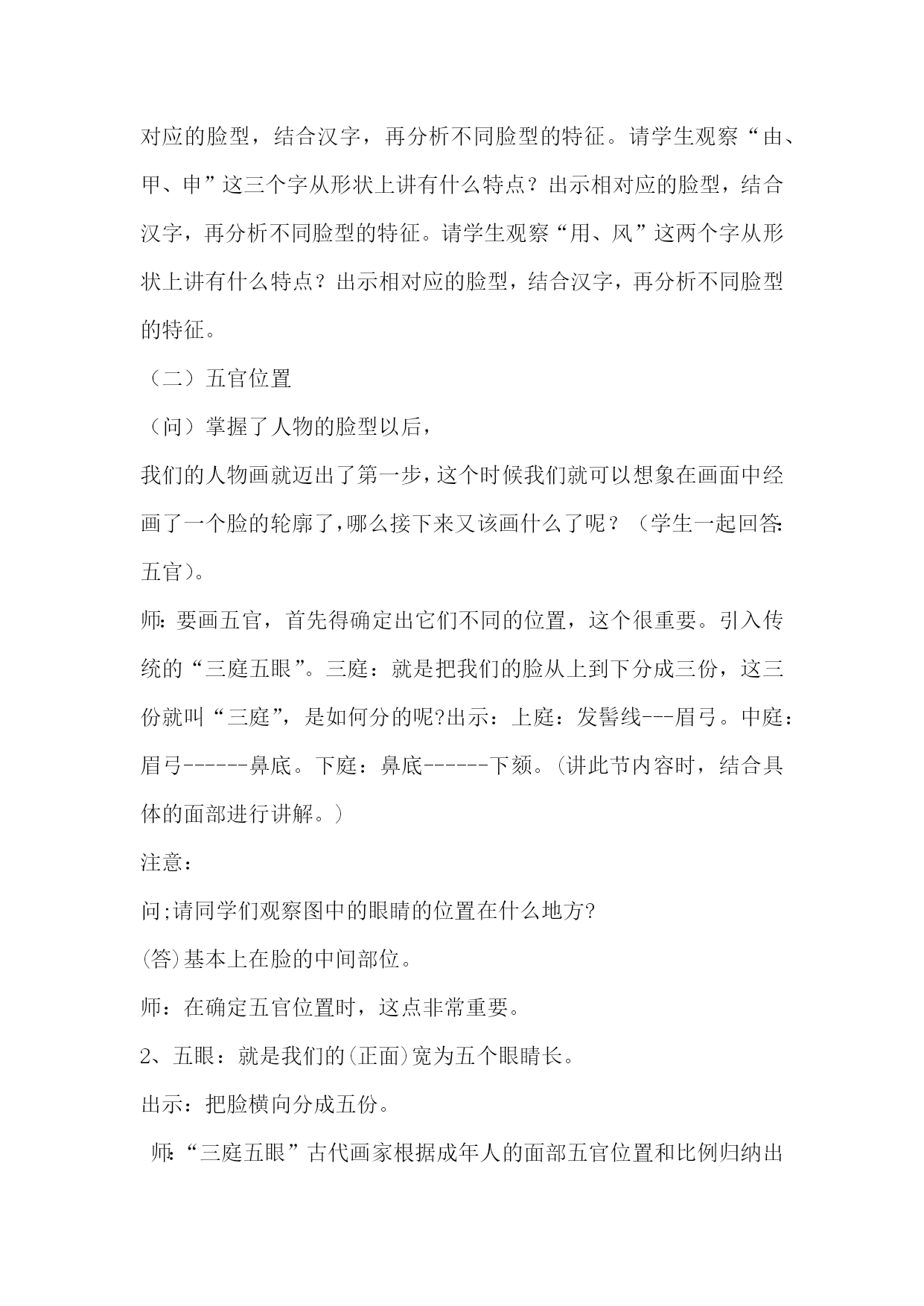 对应的脸型，结合汉字，再分析不同脸型的特征。请学生观察“由、甲、申”这三个字从形状上讲有什么特点？出示相对应的脸型，结合汉字，再分析不同脸型的特征。请学生观察“用、风”这两个字从形状上讲有什么特点？出示相对应的脸型，结合汉字，再分析不同脸型的特征。

（二）五官位置

（问）掌握了人物的脸型以后，

我们的人物画就迈出了第一步，这个时候我们就可以想象在画面中经画了一个脸的轮廓了，哪么接下来又该画什么了呢？（学生一起回答：五官）。

师：要画五官，首先得确定出它们不同的位置，这个很重要。引入传统的“三庭五眼”。三庭：就是把我们的脸从上到下分成三份，这三份就叫“三庭”，是如何分的呢?出示：上庭：发髻线---眉弓。中庭：眉弓------鼻底。下庭：鼻底------下颏。(讲此节内容时，结合具体的面部进行讲解。)

注意：

问;请同学们观察图中的眼睛的位置在什么地方?

(答)基本上在脸的中间部位。

师：在确定五官位置时，这点非常重要。

2、五眼：就是我们的(正面)宽为五个眼睛长。

出示：把脸横向分成五份。

师：“三庭五眼”古代画家根据成年人的面部五官位置和比例归纳出